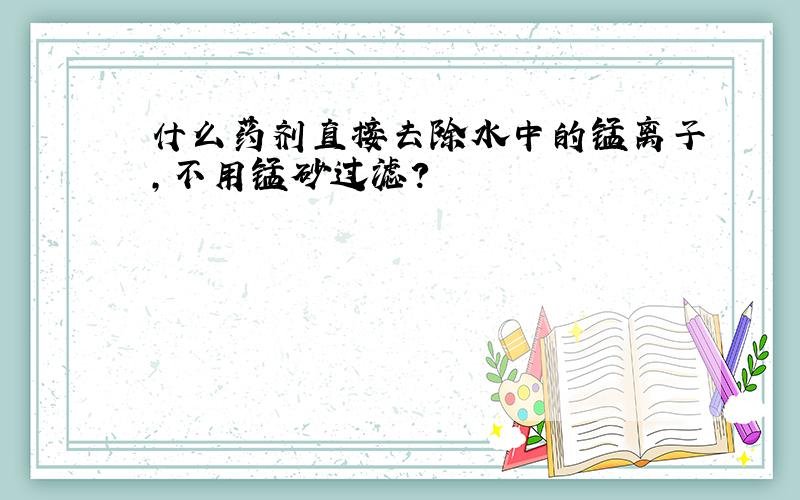 什么药剂直接去除水中的锰离子，不用锰砂过滤？